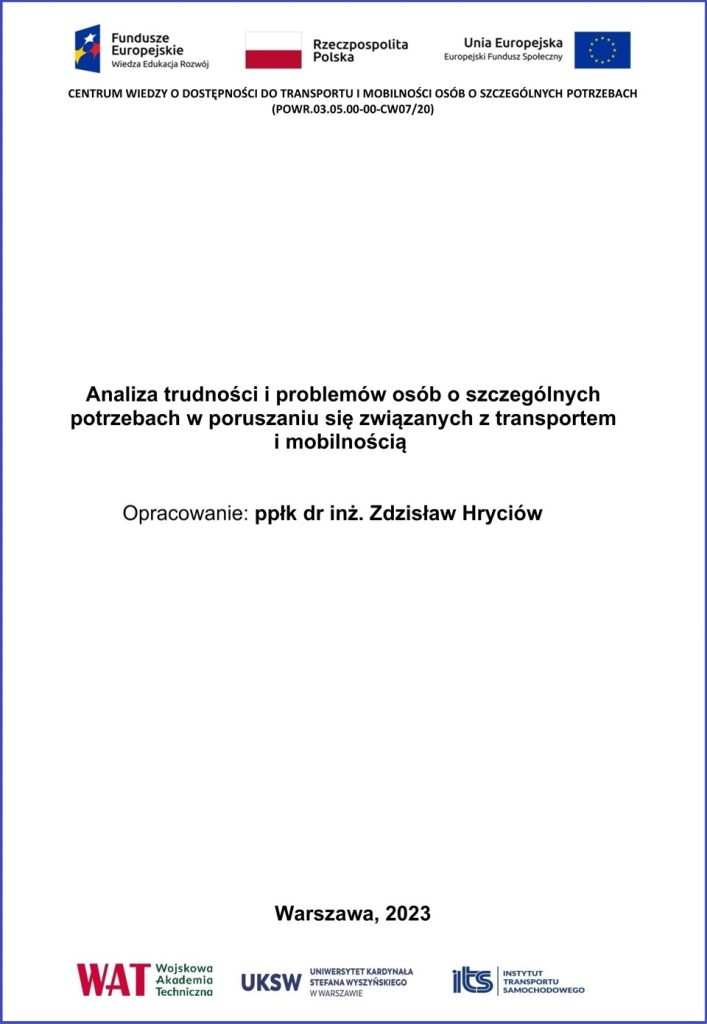 Fundusze Europejskie
Wiedza Edukacja Rozwój

Rzeczpospolita Polska

Unia Europejska
Europejski Fundusz Społeczny

CENTRUM WIEDZY O DOSTĘPNOŚCI DO TRANSPORTU I MOBILNOŚCI OSÓB O SZCZEGÓLNYCH POTRZEBACH
(POWR.03.05.00-00-CW07/20)

Analiza trudności i problemów osób o szczególnych potrzebach w poruszaniu się związanych z transportem i mobilnością

Opracowanie: ppłk dr inż. Zdzisław Hryciów

Warszawa, 2023

WAT Wojskowa Akademia Techniczna

UKSW UNIWERSYTET KARDYNAŁA STEFANA WYSZYŃSKIEGO W WARSZAWIE

its INSTYTUT TRANSPORTU SAMOCHODOWEGO